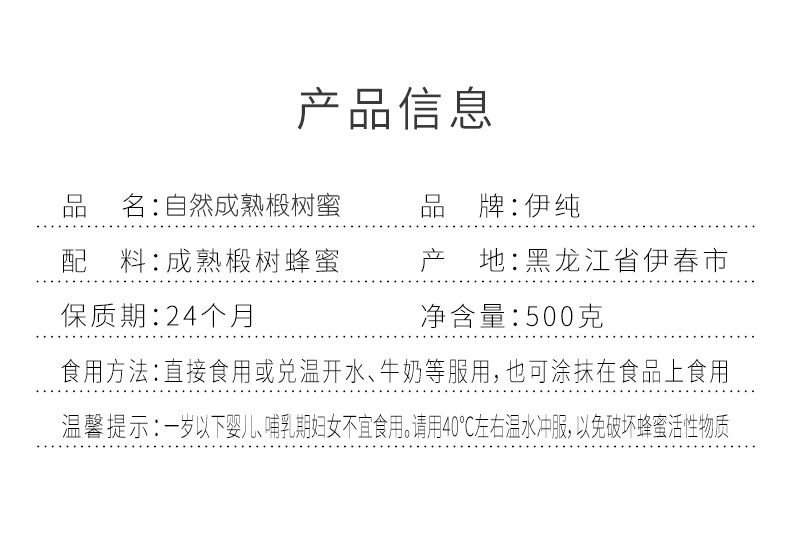 产品信息

品　名：自然成熟椴树蜜　　品　牌：伊纯

配　料：成熟椴树蜂蜜　　产　地：黑龙江省伊春市

保质期：24个月　　净含量：500克

食用方法：直接食用或兑温开水、牛奶等服用，也可涂抹在食品上食用

温馨提示：一岁以下婴儿、哺乳期妇女不宜食用。请用40℃左右温水冲服，以免破坏蜂蜜活性物质